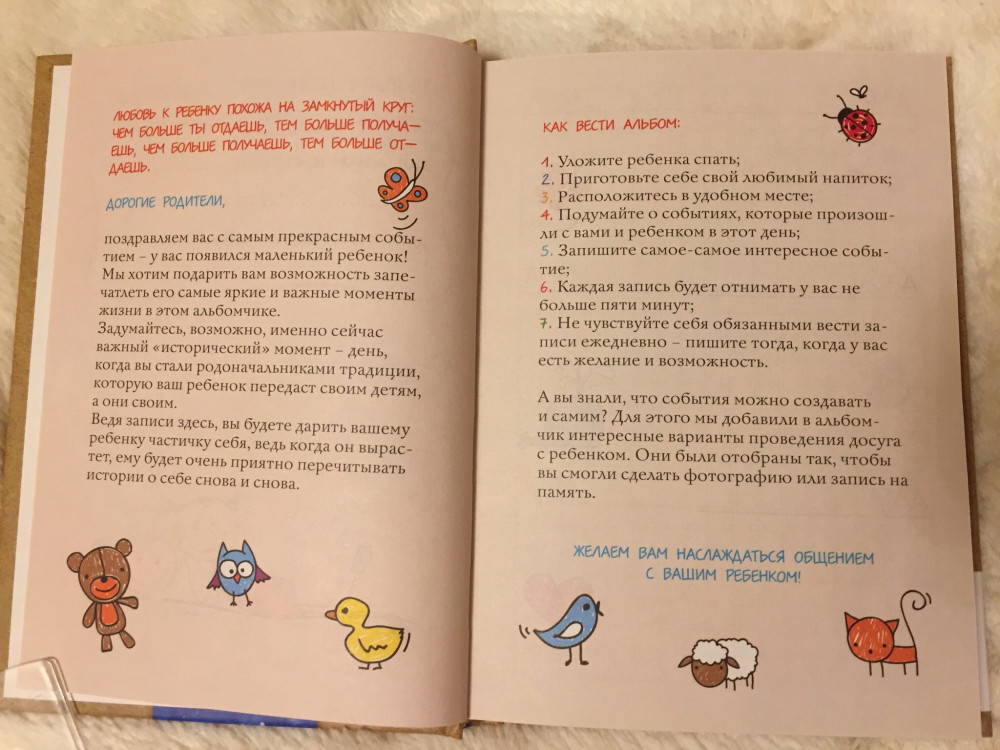 ЛЮБОВЬ К РЕБЕНКУ ПОХОЖА НА ЗАМКНУТЫЙ КРУГ: ЧЕМ БОЛЬШЕ ТЫ ОТДАЕШЬ, ТЕМ БОЛЬШЕ ПОЛУЧАЕШЬ, ЧЕМ БОЛЬШЕ ПОЛУЧАЕШЬ, ТЕМ БОЛЬШЕ ОТДАЕШЬ.

ДОРОГИЕ РОДИТЕЛИ,

поздравляем вас с самым прекрасным событием – у вас появился маленький ребенок! Мы хотим подарить вам возможность запечатлеть его самые яркие и важные моменты жизни в этом альбомчике.
Задумайтесь, возможно, именно сейчас важный «исторический» момент – день, когда вы стали родоначальниками традиции, которую ваш ребенок передаст своим детям, а они своим.
Ведя записи здесь, вы будете дарить вашему ребенку частичку себя, ведь когда он вырастет, ему будет очень приятно перечитывать истории о себе снова и снова.

КАК ВЕСТИ АЛЬБОМ:

1. Уложите ребенка спать;
2. Приготовьте себе свой любимый напиток;
3. Расположитесь в удобном месте;
4. Подумайте о событиях, которые произошли с вами и ребенком в этот день;
5. Запишите самое-самое интересное событие;
6. Каждая запись будет отнимать у вас не больше пяти минут;
7. Не чувствуйте себя обязанными вести записи ежедневно – пишите тогда, когда у вас есть желание и возможность.

А вы знали, что события можно создавать и самим? Для этого мы добавили в альбомчик интересные варианты проведения досуга с ребенком. Они были отобраны так, чтобы вы смогли сделать фотографию или запись на память.

ЖЕЛАЕМ ВАМ НАСЛАЖДАТЬСЯ ОБЩЕНИЕМ С ВАШИМ РЕБЕНКОМ!